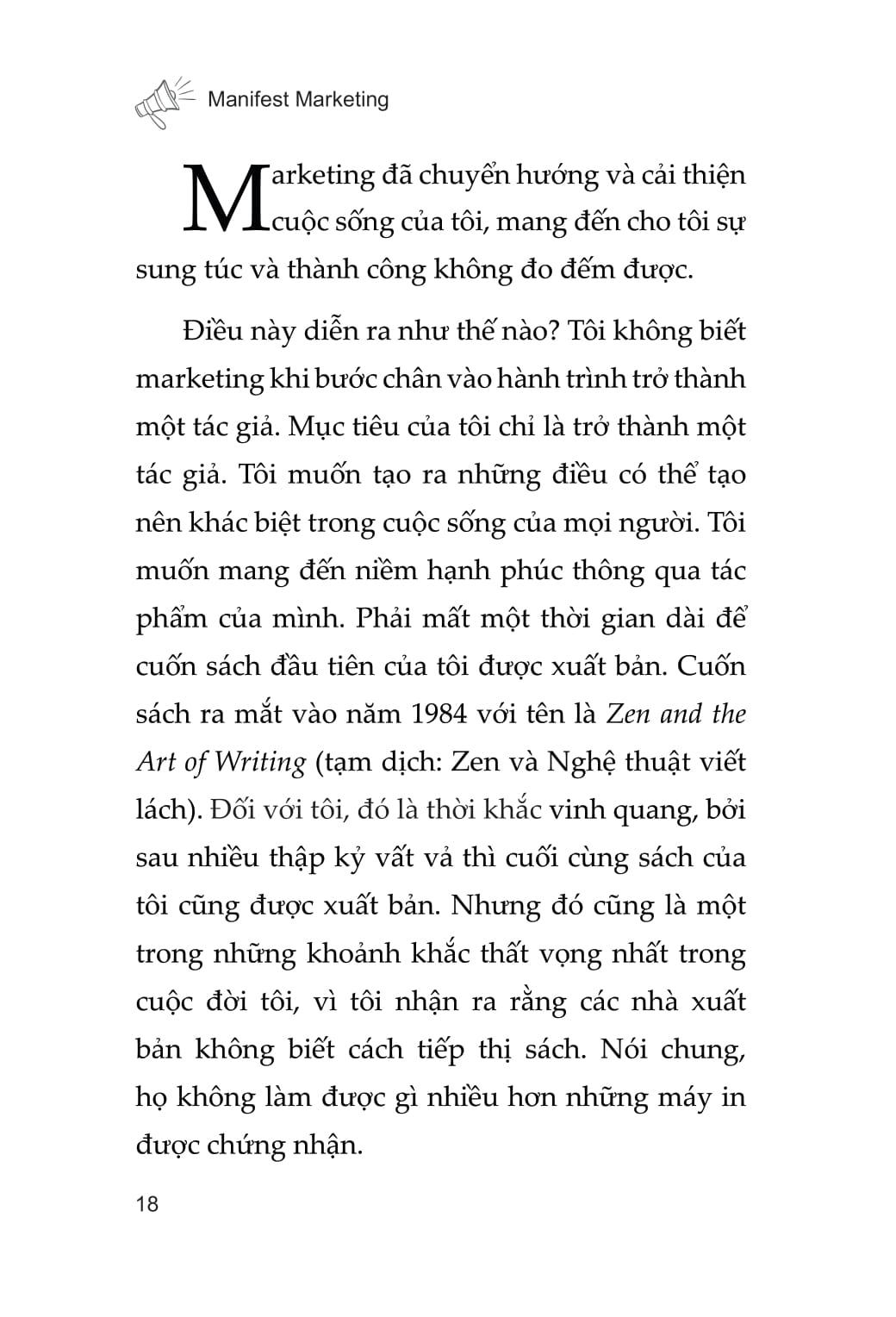 Manifest Marketing

Marketing đã chuyển hướng và cải thiện cuộc sống của tôi, mang đến cho tôi sự sung túc và thành công không đo đếm được.

Điều này diễn ra như thế nào? Tôi không biết marketing khi bước chân vào hành trình trở thành một tác giả. Mục tiêu của tôi chỉ là trở thành một tác giả. Tôi muốn tạo ra những điều có thể tạo nên khác biệt trong cuộc sống của mọi người. Tôi muốn mang đến niềm hạnh phúc thông qua tác phẩm của mình. Phải mất một thời gian dài để cuốn sách đầu tiên của tôi được xuất bản. Cuốn sách ra mắt vào năm 1984 với tên là Zen and the Art of Writing (tạm dịch: Zen và Nghệ thuật viết lách). Đối với tôi, đó là thời khắc vinh quang, bởi sau nhiều thập kỷ vất vả thì cuối cùng sách của tôi cũng được xuất bản. Nhưng đó cũng là một trong những khoảnh khắc thất vọng nhất trong cuộc đời tôi, vì tôi nhận ra rằng các nhà xuất bản không biết cách tiếp thị sách. Nói chung, họ không làm được gì nhiều hơn những máy in được chứng nhận.

18